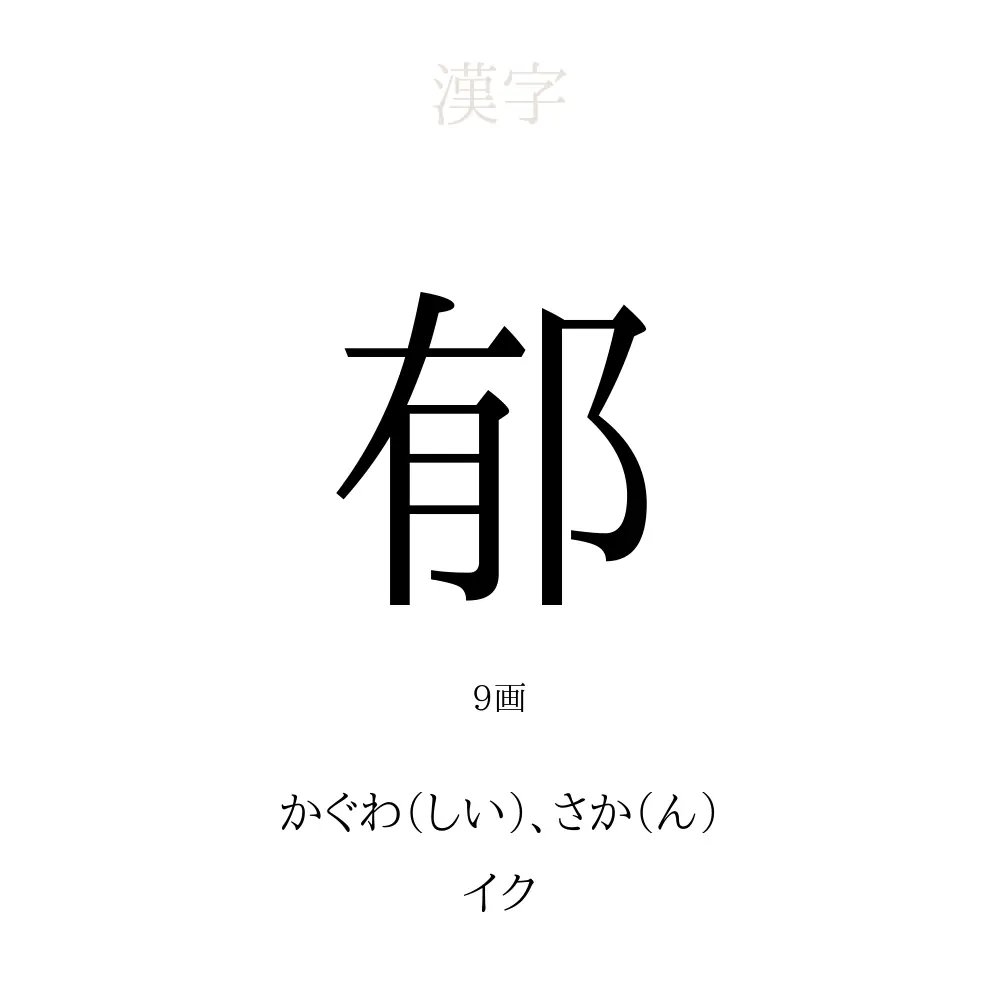 漢字

郁

9画

かぐわ(しい)、さか(ん)
イク